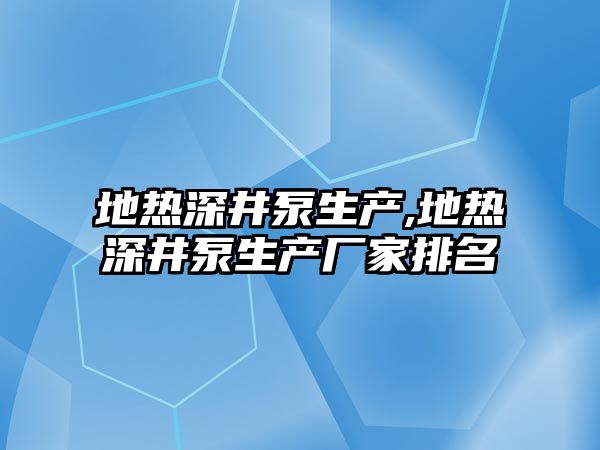 地热深井泵生产,地热深井泵生产厂家排名